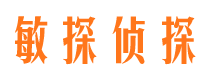 敏探侦探